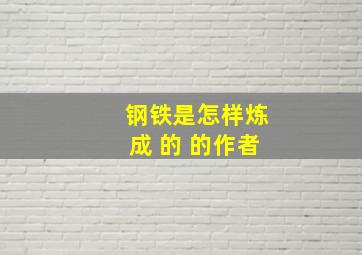 钢铁是怎样炼成 的 的作者